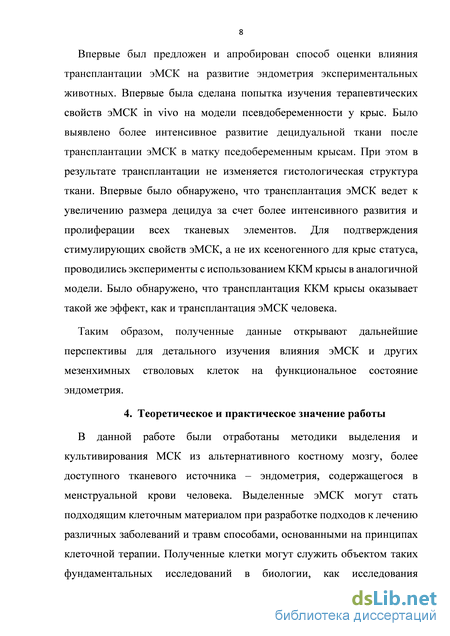 8

Впервые был предложен и апробирован способ оценки влияния трансплантации эМСК на развитие эндометрия экспериментальных животных. Впервые была сделана попытка изучения терапевтических свойств эМСК in vivo на модели псевдобеременности у крыс. Было выявлено более интенсивное развитие децидуальной ткани после трансплантации эМСК в матку пседобеременным крысам. При этом в результате трансплантации не изменяется гистологическая структура ткани. Впервые было обнаружено, что трансплантация эМСК ведет к увеличению размера децидуа за счет более интенсивного развития и пролиферации всех тканевых элементов. Для подтверждения стимулирующих свойств эМСК, а не их ксеногенного для крыс статуса, проводились эксперименты с использованием ККМ крысы в аналогичной модели. Было обнаружено, что трансплантация ККМ крысы оказывает такой же эффект, как и трансплантация эМСК человека.

Таким образом, полученные данные открывают дальнейшие перспективы для детального изучения влияния эМСК и других мезенхимных стволовых клеток на функциональное состояние эндометрия.

4. Теоретическое и практическое значение работы

В данной работе были отработаны методики выделения и культивирования МСК из альтернативного костному мозгу, более доступного тканевого источника – эндометрия, содержащегося в менструальной крови человека. Выделенные эМСК могут стать подходящим клеточным материалом при разработке подходов к лечению различных заболеваний и травм способами, основанными на принципах клеточной терапии. Полученные клетки могут служить объектом таких фундаментальных исследований в биологии, как исследования

dsLib.net
библиотека диссертаций